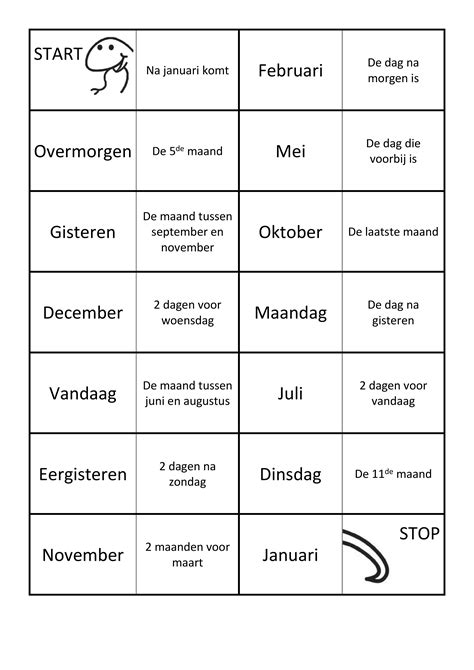 | START | Na januari komt | Februari | De dag na morgen is |
|---|---|---|---|
| Overmorgen | De 5$^{de}$ maand | Mei | De dag die voorbij is |
| Gisteren | De maand tussen september en november | Oktober | De laatste maand |
| December | 2 dagen voor woensdag | Maandag | De dag na gisteren |
| Vandaag | De maand tussen juni en augustus | Juli | 2 dagen voor vandaag |
| Eergisteren | 2 dagen na zondag | Dinsdag | De 11$^{de}$ maand |
| November | 2 maanden voor maart | Januari | STOP |